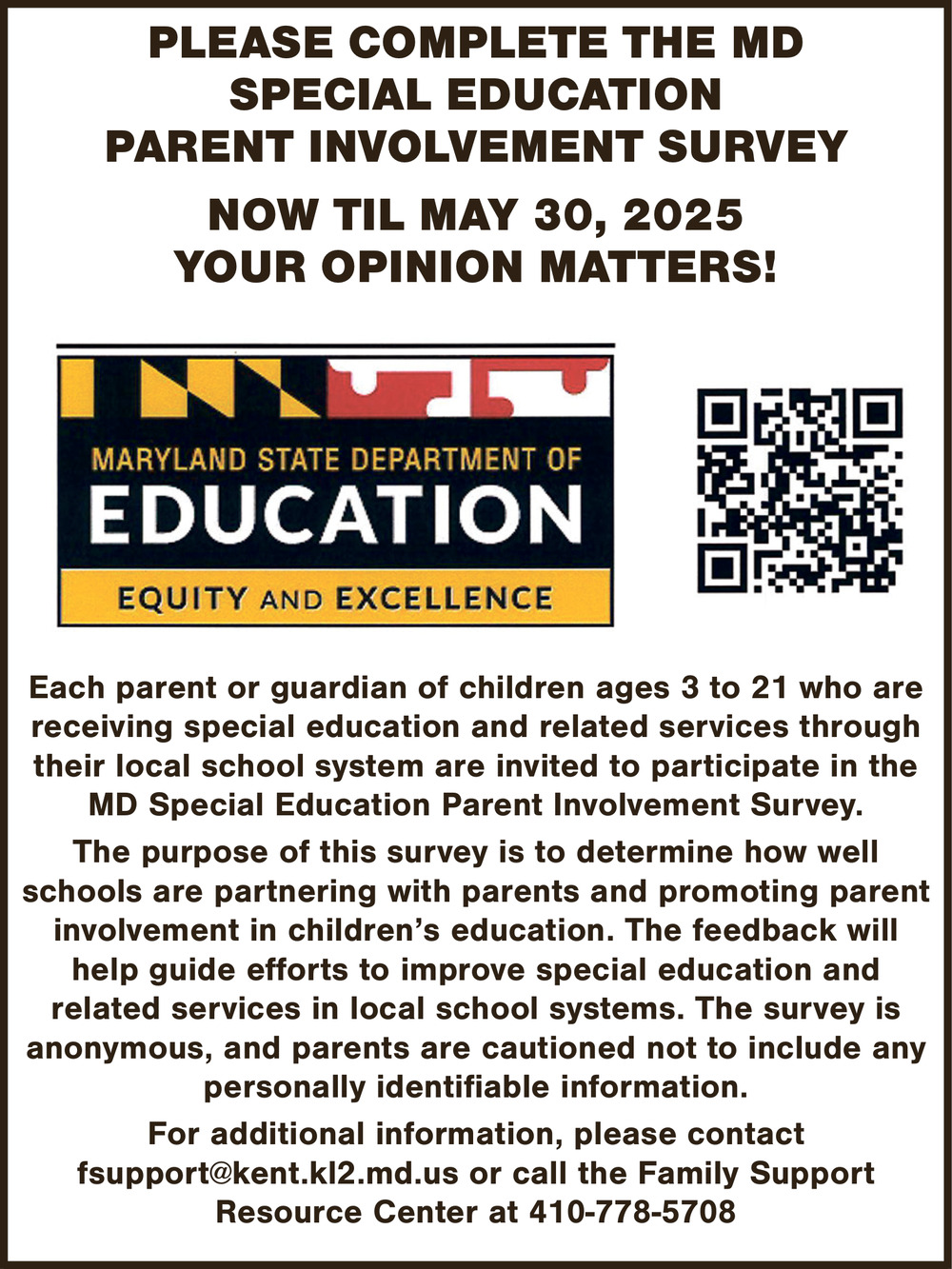 PLEASE COMPLETE THE MD SPECIAL EDUCATION PARENT INVOLVEMENT SURVEY

NOW TIL MAY 30, 2025
YOUR OPINION MATTERS!

MARYLAND STATE DEPARTMENT OF
EDUCATION
EQUITY AND EXCELLENCE

Each parent or guardian of children ages 3 to 21 who are receiving special education and related services through their local school system are invited to participate in the MD Special Education Parent Involvement Survey.

The purpose of this survey is to determine how well schools are partnering with parents and promoting parent involvement in children's education. The feedback will help guide efforts to improve special education and related services in local school systems. The survey is anonymous, and parents are cautioned not to include any personally identifiable information.

For additional information, please contact fsupport@kent.kl2.md.us or call the Family Support Resource Center at 410-778-5708